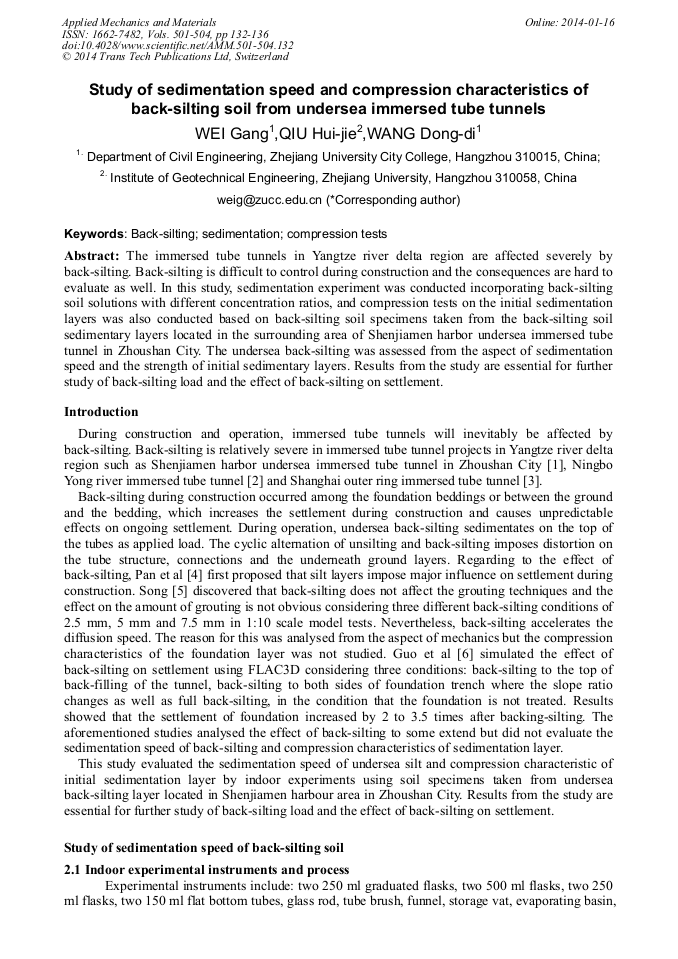 Applied Mechanics and Materials
ISSN: 1662-7482, Vols. 501-504, pp 132-136
doi:10.4028/www.scientific.net/AMM.501-504.132
© 2014 Trans Tech Publications Ltd, Switzerland

Online: 2014-01-16

Study of sedimentation speed and compression characteristics of back-silting soil from undersea immersed tube tunnels

WEI Gang$^1$,QIU Hui-jie$^2$,WANG Dong-di$^1$

$^{1.}$ Department of Civil Engineering, Zhejiang University City College, Hangzhou 310015, China;

$^{2.}$ Institute of Geotechnical Engineering, Zhejiang University, Hangzhou 310058, China

weig@zucc.edu.cn (*Corresponding author)

Keywords: Back-silting; sedimentation; compression tests

Abstract: The immersed tube tunnels in Yangtze river delta region are affected severely by back-silting. Back-silting is difficult to control during construction and the consequences are hard to evaluate as well. In this study, sedimentation experiment was conducted incorporating back-silting soil solutions with different concentration ratios, and compression tests on the initial sedimentation layers was also conducted based on back-silting soil specimens taken from the back-silting soil sedimentary layers located in the surrounding area of Shenjiamen harbor undersea immersed tube tunnel in Zhoushan City. The undersea back-silting was assessed from the aspect of sedimentation speed and the strength of initial sedimentary layers. Results from the study are essential for further study of back-silting load and the effect of back-silting on settlement.

Introduction

During construction and operation, immersed tube tunnels will inevitably be affected by back-silting. Back-silting is relatively severe in immersed tube tunnel projects in Yangtze river delta region such as Shenjiamen harbor undersea immersed tube tunnel in Zhoushan City [1], Ningbo Yong river immersed tube tunnel [2] and Shanghai outer ring immersed tube tunnel [3].

Back-silting during construction occurred among the foundation beddings or between the ground and the bedding, which increases the settlement during construction and causes unpredictable effects on ongoing settlement. During operation, undersea back-silting sedimentates on the top of the tubes as applied load. The cyclic alternation of unsilting and back-silting imposes distortion on the tube structure, connections and the underneath ground layers. Regarding to the effect of back-silting, Pan et al [4] first proposed that silt layers impose major influence on settlement during construction. Song [5] discovered that back-silting does not affect the grouting techniques and the effect on the amount of grouting is not obvious considering three different back-silting conditions of 2.5 mm, 5 mm and 7.5 mm in 1:10 scale model tests. Nevertheless, back-silting accelerates the diffusion speed. The reason for this was analysed from the aspect of mechanics but the compression characteristics of the foundation layer was not studied. Guo et al [6] simulated the effect of back-silting on settlement using FLAC3D considering three conditions: back-silting to the top of back-filling of the tunnel, back-silting to both sides of foundation trench where the slope ratio changes as well as full back-silting, in the condition that the foundation is not treated. Results showed that the settlement of foundation increased by 2 to 3.5 times after backing-silting. The aforementioned studies analysed the effect of back-silting to some extend but did not evaluate the sedimentation speed of back-silting and compression characteristics of sedimentation layer.

This study evaluated the sedimentation speed of undersea silt and compression characteristic of initial sedimentation layer by indoor experiments using soil specimens taken from undersea back-silting layer located in Shenjiamen harbour area in Zhoushan City. Results from the study are essential for further study of back-silting load and the effect of back-silting on settlement.

Study of sedimentation speed of back-silting soil

2.1 Indoor experimental instruments and process

Experimental instruments include: two 250 ml graduated flasks, two 500 ml flasks, two 250 ml flasks, two 150 ml flat bottom tubes, glass rod, tube brush, funnel, storage vat, evaporating basin,